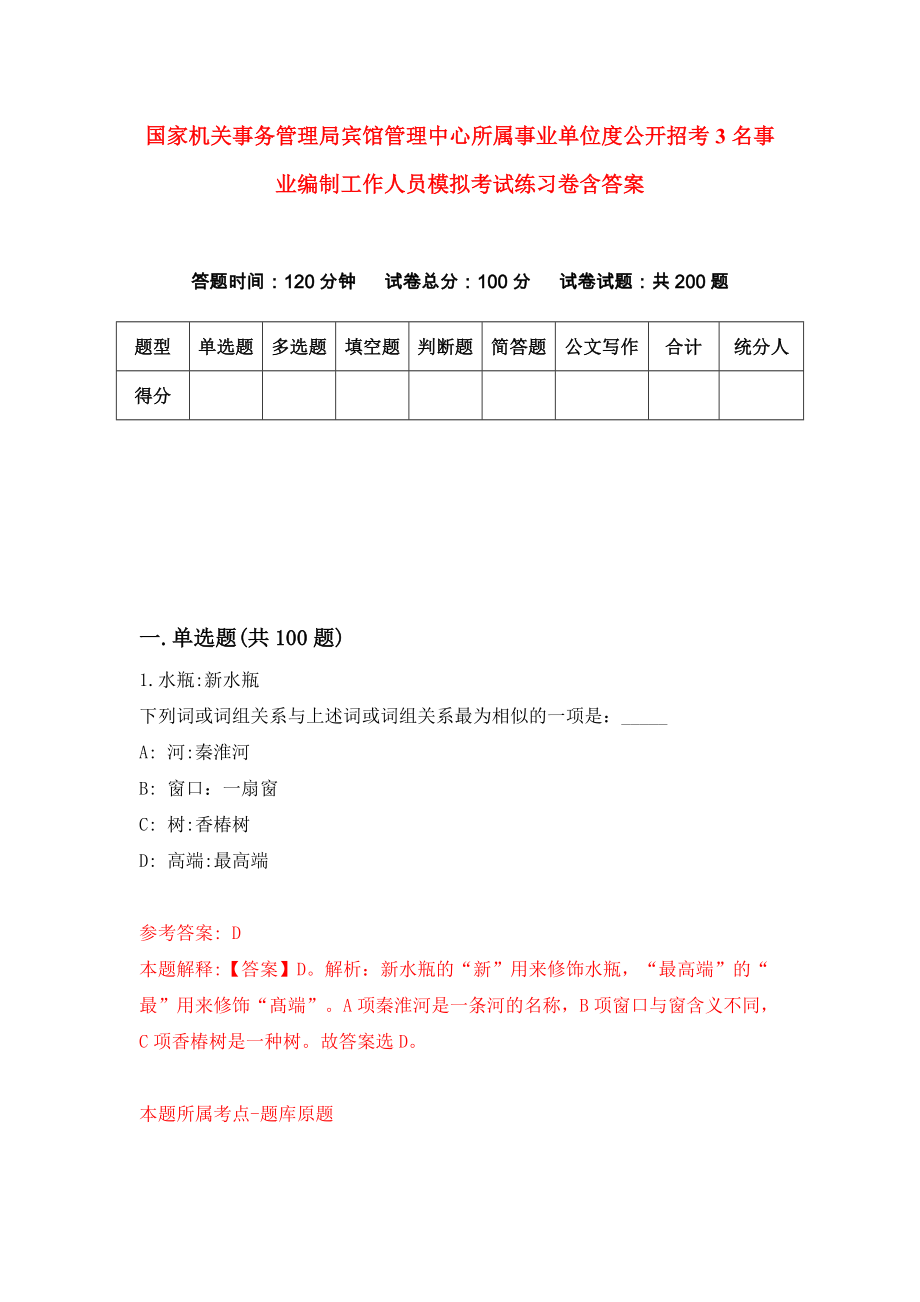 国家机关事务管理局宾馆管理中心所属事业单位度公开招考3名事业编制工作人员模拟考试练习卷含答案

答题时间：120分钟　试卷总分：100分　试卷试题：共200题

| 题型 | 单选题 | 多选题 | 填空题 | 判断题 | 简答题 | 公文写作 | 合计 | 统分人 |
|---|---|---|---|---|---|---|---|---|
| 得分 | | | | | | | | |

一.单选题(共100题)

1.水瓶:新水瓶

下列词或词组关系与上述词或词组关系最为相似的一项是：_____

A: 河:秦淮河

B: 窗口：一扇窗

C: 树:香椿树

D: 高端:最高端

参考答案: D

本题解释:【答案】D。解析：新水瓶的“新”用来修饰水瓶，“最高端”的“最”用来修饰“高端”。A项秦淮河是一条河的名称，B项窗口与窗含义不同，C项香椿树是一种树。故答案选D。

本题所属考点-题库原题